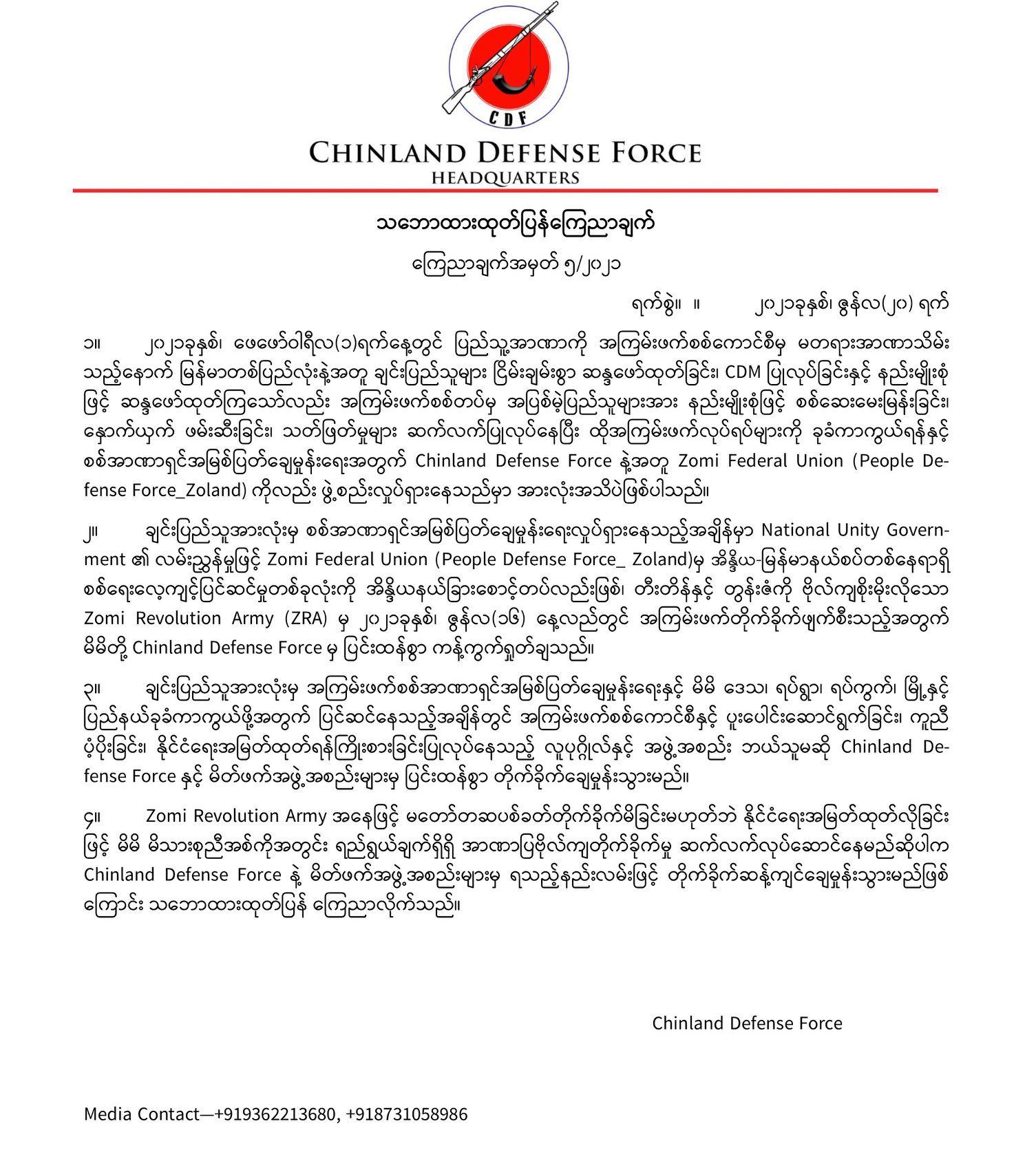 CDF

CHINLAND DEFENSE FORCE
HEADQUARTERS

သဘောထားထုတ်ပြန်ကြေညာချက်

ကြေညာချက်အမှတ် ၅/၂၀၂၁

ရက်စွဲ။ ။ ၂၀၂၁ခုနှစ်၊ ဇွန်လ(၂၀) ရက်

၁။ ၂၀၂၁ခုနှစ်၊ ဖေဖော်ဝါရီလ(၁)ရက်နေ့တွင် ပြည်သူ့အာဏာကို အကြမ်းဖက်စစ်ကောင်စီမှ မတရားအာဏာသိမ်းသည့်နောက် မြန်မာတစ်ပြည်လုံးနဲ့အတူ ချင်းပြည်သူများ ငြိမ်းချမ်းစွာ ဆန္ဒဖော်ထုတ်ခြင်း၊ CDM ပြုလုပ်ခြင်းနှင့် နည်းမျိုးစုံဖြင့် ဆန္ဒဖော်ထုတ်ကြသော်လည်း အကြမ်းဖက်စစ်တပ်မှ အပြစ်မဲ့ပြည်သူများအား နည်းမျိုးစုံဖြင့် စစ်ဆေးမေးမြန်းခြင်း၊ နှောက်ယှက် ဖမ်းဆီးခြင်း၊ သတ်ဖြတ်မှုများ ဆက်လက်ပြုလုပ်နေပြီး ထိုအကြမ်းဖက်လုပ်ရပ်များကို ခုခံကာကွယ်ရန်နှင့် စစ်အာဏာရှင်အမြစ်ပြတ်ချေမှုန်းရေးအတွက် Chinland Defense Force နဲ့အတူ Zomi Federal Union (People Defense Force_Zoland) ကိုလည်း ဖွဲ့စည်းလှုပ်ရှားနေသည်မှာ အားလုံးအသိပဲဖြစ်ပါသည်။

၂။ ချင်းပြည်သူအားလုံးမှ စစ်အာဏာရှင်အမြစ်ပြတ်ချေမှုန်းရေးလှုပ်ရှားနေသည့်အချိန်မှာ National Unity Government ၏ လမ်းညွှန်မှုဖြင့် Zomi Federal Union (People Defense Force_ Zoland)မှ အိန္ဒိယ-မြန်မာနယ်စပ်တစ်နေရာရှိ စစ်ရေးလေ့ကျင့်ပြင်ဆင်မှုတစ်ခုလုံးကို အိန္ဒိယနယ်ခြားစောင့်တပ်လည်းဖြစ်၊ တီးတိန်နှင့် တွန်းဇံကို ဗိုလ်ကျစိုးမိုးလိုသော Zomi Revolution Army (ZRA) မှ ၂၀၂၁ခုနှစ်၊ ဇွန်လ(၁၆) နေ့လည်တွင် အကြမ်းဖက်တိုက်ခိုက်ဖျက်စီးသည့်အတွက် မိမိတို့ Chinland Defense Force မှ ပြင်းထန်စွာ ကန့်ကွက်ရှုတ်ချသည်။

၃။ ချင်းပြည်သူအားလုံးမှ အကြမ်းဖက်စစ်အာဏာရှင်အမြစ်ပြတ်ချေမှုန်းရေးနှင့် မိမိ ဒေသ၊ ရပ်ရွာ၊ ရပ်ကွက်၊ မြို့နှင့် ပြည်နယ်ခုခံကာကွယ်ဖို့အတွက် ပြင်ဆင်နေသည့်အချိန်တွင် အကြမ်းဖက်စစ်ကောင်စီနှင့် ပူးပေါင်းဆောင်ရွက်ခြင်း၊ ကူညီပံ့ပိုးခြင်း၊ နိုင်ငံရေးအမြတ်ထုတ်ရန်ကြိုးစားခြင်းပြုလုပ်နေသည့် လူပုဂ္ဂိုလ်နှင့် အဖွဲ့အစည်း ဘယ်သူမဆို Chinland Defense Force နှင့် မိတ်ဖက်အဖွဲ့အစည်းများမှ ပြင်းထန်စွာ တိုက်ခိုက်ချေမှုန်းသွားမည်။

၄။ Zomi Revolution Army အနေဖြင့် မတော်တဆပစ်ခတ်တိုက်ခိုက်မိခြင်းမဟုတ်ဘဲ နိုင်ငံရေးအမြတ်ထုတ်လိုခြင်းဖြင့် မိမိ မိသားစုညီအစ်ကိုအတွင်း ရည်ရွယ်ချက်ရှိရှိ အာဏာပြဗိုလ်ကျတိုက်ခိုက်မှု ဆက်လက်လုပ်ဆောင်နေမည်ဆိုပါက Chinland Defense Force နဲ့ မိတ်ဖက်အဖွဲ့အစည်းများမှ ရသည့်နည်းလမ်းဖြင့် တိုက်ခိုက်ဆန့်ကျင်ချေမှုန်းသွားမည်ဖြစ်ကြောင်း သဘောထားထုတ်ပြန် ကြေညာလိုက်သည်။

Chinland Defense Force

Media Contact—+919362213680, +918731058986